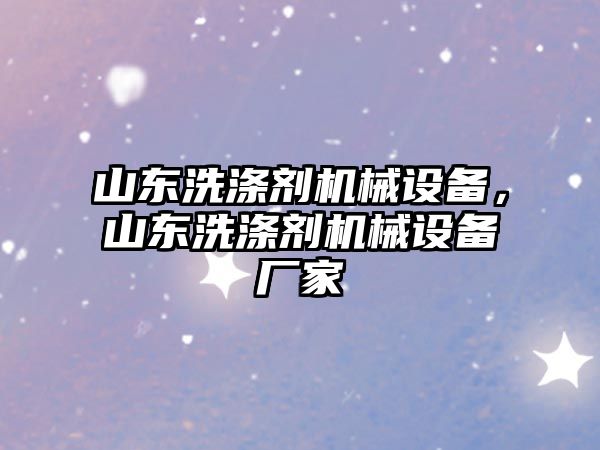 山东洗涤剂机械设备，山东洗涤剂机械设备厂家